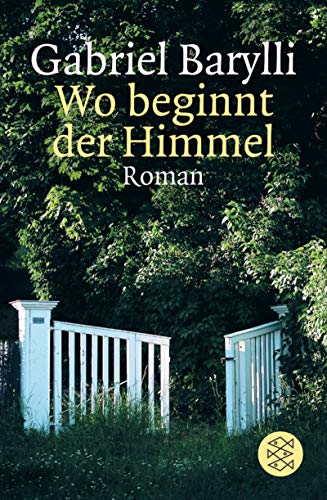 Gabriel Barylli
Wo beginnt der Himmel
Roman